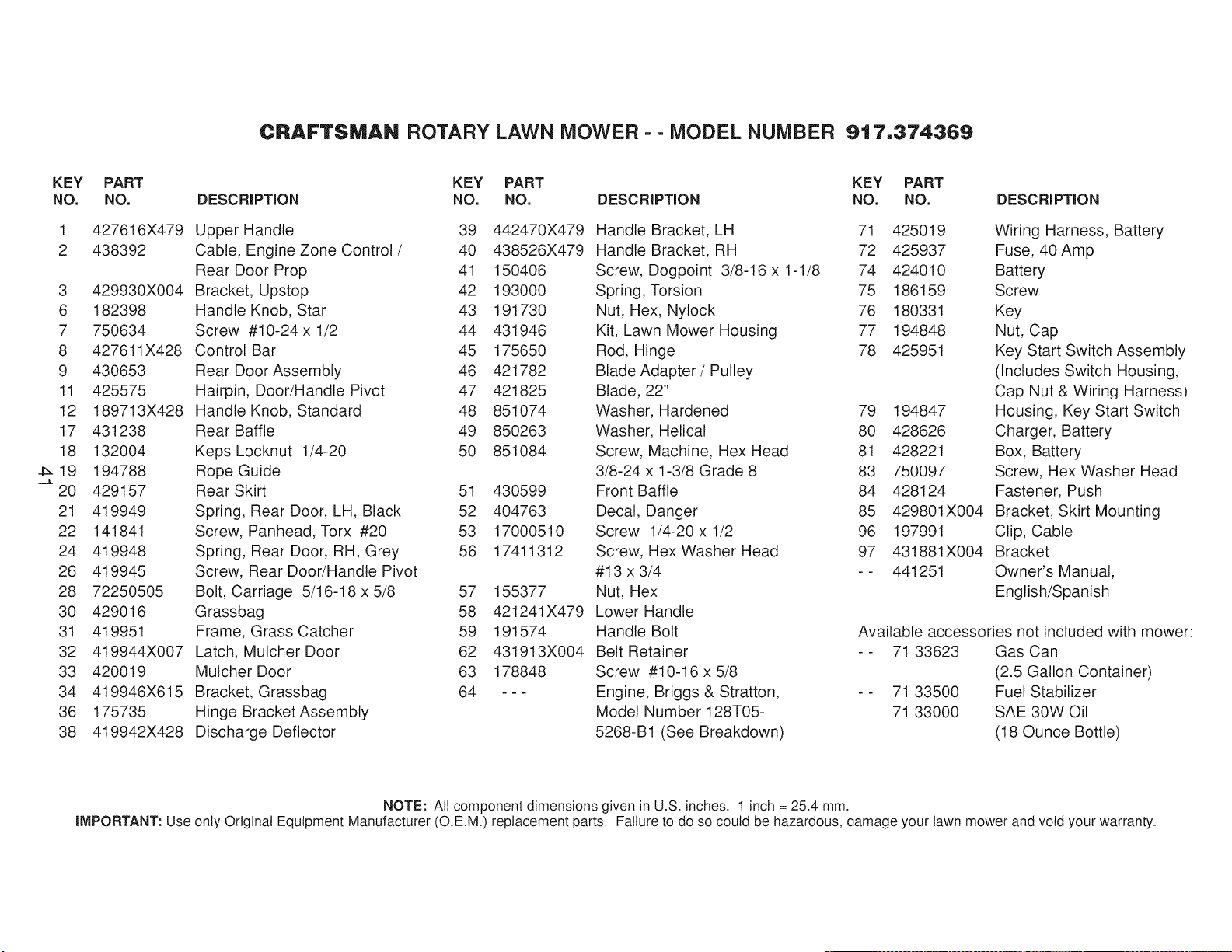 CRAFTSMAN ROTARY LAWN MOWER - - MODEL NUMBER 917.374369

| KEY NO. | PART NO. | DESCRIPTION |
|---|---|---|
| 1 | 427616X479 | Upper Handle |
| 2 | 438392 | Cable, Engine Zone Control / Rear Door Prop |
| 3 | 429930X004 | Bracket, Upstop |
| 6 | 182398 | Handle Knob, Star |
| 7 | 750634 | Screw #10-24 x 1/2 |
| 8 | 427611X428 | Control Bar |
| 9 | 430653 | Rear Door Assembly |
| 11 | 425575 | Hairpin, Door/Handle Pivot |
| 12 | 189713X428 | Handle Knob, Standard |
| 17 | 431238 | Rear Baffle |
| 18 | 132004 | Keps Locknut 1/4-20 |
| 19 | 194788 | Rope Guide |
| 20 | 429157 | Rear Skirt |
| 21 | 419949 | Spring, Rear Door, LH, Black |
| 22 | 141841 | Screw, Panhead, Torx #20 |
| 24 | 419948 | Spring, Rear Door, RH, Grey |
| 26 | 419945 | Screw, Rear Door/Handle Pivot |
| 28 | 72250505 | Bolt, Carriage 5/16-18 x 5/8 |
| 30 | 429016 | Grassbag |
| 31 | 419951 | Frame, Grass Catcher |
| 32 | 419944X007 | Latch, Mulcher Door |
| 33 | 420019 | Mulcher Door |
| 34 | 419946X615 | Bracket, Grassbag |
| 36 | 175735 | Hinge Bracket Assembly |
| 38 | 419942X428 | Discharge Deflector |

41

| KEY NO. | PART NO. | DESCRIPTION |
|---|---|---|
| 39 | 442470X479 | Handle Bracket, LH |
| 40 | 438526X479 | Handle Bracket, RH |
| 41 | 150406 | Screw, Dogpoint 3/8-16 x 1-1/8 |
| 42 | 193000 | Spring, Torsion |
| 43 | 191730 | Nut, Hex, Nylock |
| 44 | 431946 | Kit, Lawn Mower Housing |
| 45 | 175650 | Rod, Hinge |
| 46 | 421782 | Blade Adapter / Pulley |
| 47 | 421825 | Blade, 22" |
| 48 | 851074 | Washer, Hardened |
| 49 | 850263 | Washer, Helical |
| 50 | 851084 | Screw, Machine, Hex Head 3/8-24 x 1-3/8 Grade 8 |
| 51 | 430599 | Front Baffle |
| 52 | 404763 | Decal, Danger |
| 53 | 17000510 | Screw 1/4-20 x 1/2 |
| 56 | 17411312 | Screw, Hex Washer Head #13 x 3/4 |
| 57 | 155377 | Nut, Hex |
| 58 | 421241X479 | Lower Handle |
| 59 | 191574 | Handle Bolt |
| 62 | 431913X004 | Belt Retainer |
| 63 | 178848 | Screw #10-16 x 5/8 |
| 64 | - - - | Engine, Briggs & Stratton, Model Number 128T05-5268-B1 (See Breakdown) |

| KEY NO. | PART NO. | DESCRIPTION |
|---|---|---|
| 71 | 425019 | Wiring Harness, Battery |
| 72 | 425937 | Fuse, 40 Amp |
| 74 | 424010 | Battery |
| 75 | 186159 | Screw |
| 76 | 180331 | Key |
| 77 | 194848 | Nut, Cap |
| 78 | 425951 | Key Start Switch Assembly (Includes Switch Housing, Cap Nut & Wiring Harness) |
| 79 | 194847 | Housing, Key Start Switch |
| 80 | 428626 | Charger, Battery |
| 81 | 428221 | Box, Battery |
| 83 | 750097 | Screw, Hex Washer Head |
| 84 | 428124 | Fastener, Push |
| 85 | 429801X004 | Bracket, Skirt Mounting |
| 96 | 197991 | Clip, Cable |
| 97 | 431881X004 | Bracket |
| - - | 441251 | Owner's Manual, English/Spanish |

Available accessories not included with mower:

| | | |
|---|---|---|
| - - | 71 33623 | Gas Can (2.5 Gallon Container) |
| - - | 71 33500 | Fuel Stabilizer |
| - - | 71 33000 | SAE 30W Oil (18 Ounce Bottle) |

NOTE: All component dimensions given in U.S. inches. 1 inch = 25.4 mm.
IMPORTANT: Use only Original Equipment Manufacturer (O.E.M.) replacement parts. Failure to do so could be hazardous, damage your lawn mower and void your warranty.